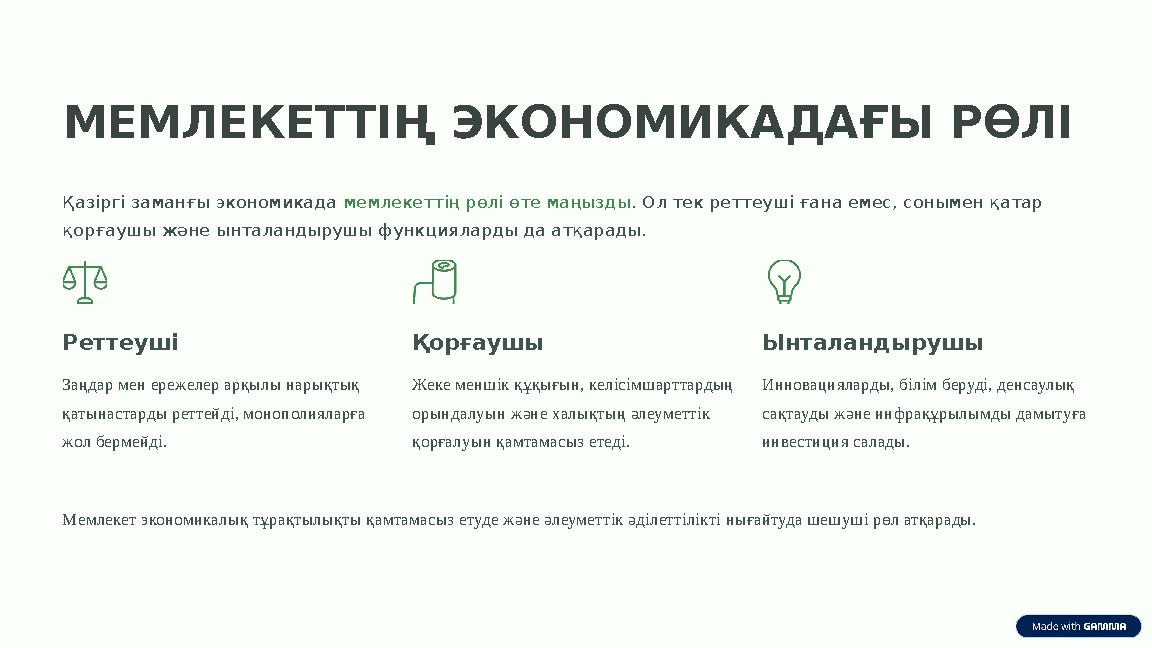 МЕМЛЕКЕТТІҢ ЭКОНОМИКАДАҒЫ РӨЛІ

Қазіргі заманғы экономикада мемлекеттің рөлі өте маңызды. Ол тек реттеуші ғана емес, сонымен қатар қорғаушы және ынталандырушы функцияларды да атқарады.

Реттеуші

Заңдар мен ережелер арқылы нарықтық қатынастарды реттейді, монополияларға жол бермейді.

Қорғаушы

Жеке меншік құқығын, келісімшарттардың орындалуын және халықтың әлеуметтік қорғалуын қамтамасыз етеді.

Ынталандырушы

Инновацияларды, білім беруді, денсаулық сақтауды және инфрақұрылымды дамытуға инвестиция салады.

Мемлекет экономикалық тұрақтылықты қамтамасыз етуде және әлеуметтік әділеттілікті нығайтуда шешуші рөл атқарады.

Made with GAMMA